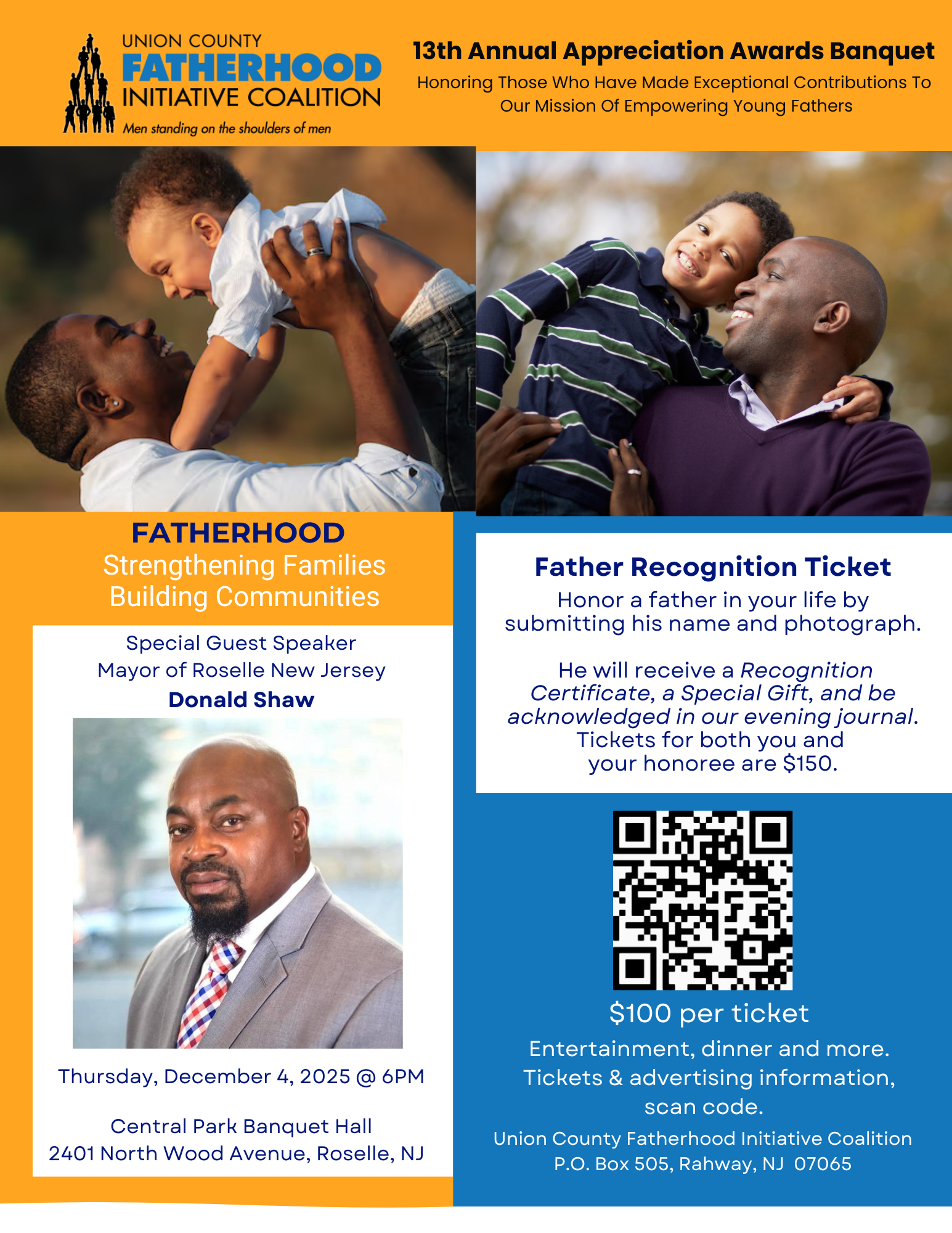 UNION COUNTY
FATHERHOOD
INITIATIVE COALITION
Men standing on the shoulders of men

13th Annual Appreciation Awards Banquet
Honoring Those Who Have Made Exceptional Contributions To Our Mission Of Empowering Young Fathers

FATHERHOOD
Strengthening Families
Building Communities

Special Guest Speaker
Mayor of Roselle New Jersey
Donald Shaw

Thursday, December 4, 2025 @ 6PM

Central Park Banquet Hall
2401 North Wood Avenue, Roselle, NJ

Father Recognition Ticket
Honor a father in your life by submitting his name and photograph.

He will receive a Recognition Certificate, a Special Gift, and be acknowledged in our evening journal. Tickets for both you and your honoree are $150.

$100 per ticket
Entertainment, dinner and more.
Tickets & advertising information, scan code.
Union County Fatherhood Initiative Coalition
P.O. Box 505, Rahway, NJ 07065